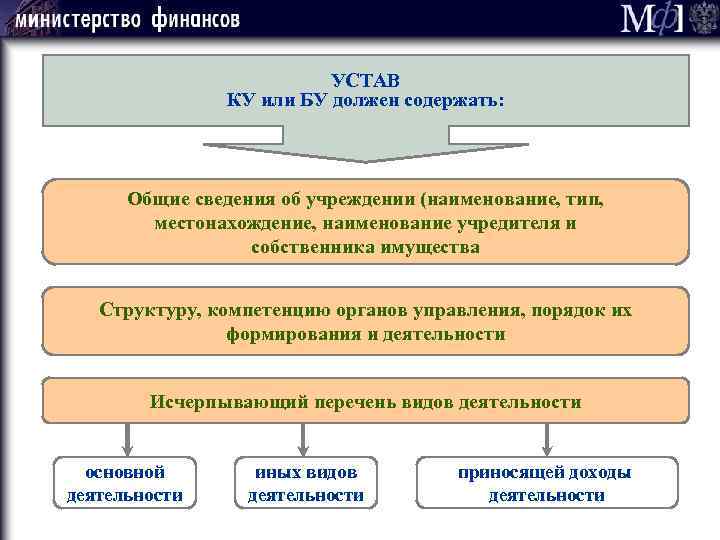 министерство финансов

МФ

УСТАВ
КУ или БУ должен содержать:

Общие сведения об учреждении (наименование, тип, местонахождение, наименование учредителя и собственника имущества

Структуру, компетенцию органов управления, порядок их формирования и деятельности

Исчерпывающий перечень видов деятельности

основной деятельности

иных видов деятельности

приносящей доходы деятельности